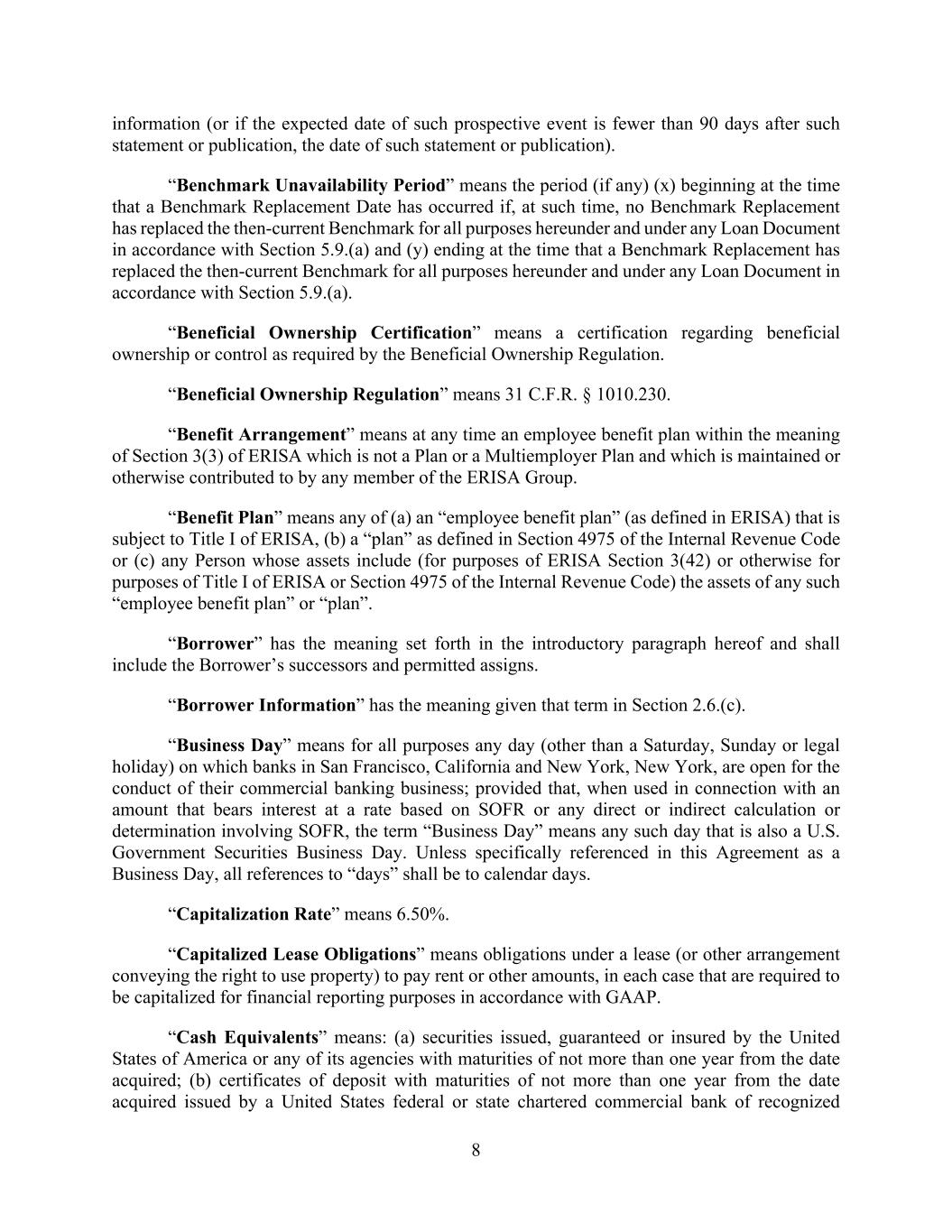 information (or if the expected date of such prospective event is fewer than 90 days after such statement or publication, the date of such statement or publication).

"Benchmark Unavailability Period" means the period (if any) (x) beginning at the time that a Benchmark Replacement Date has occurred if, at such time, no Benchmark Replacement has replaced the then-current Benchmark for all purposes hereunder and under any Loan Document in accordance with Section 5.9.(a) and (y) ending at the time that a Benchmark Replacement has replaced the then-current Benchmark for all purposes hereunder and under any Loan Document in accordance with Section 5.9.(a).

"Beneficial Ownership Certification" means a certification regarding beneficial ownership or control as required by the Beneficial Ownership Regulation.

"Beneficial Ownership Regulation" means 31 C.F.R. § 1010.230.

"Benefit Arrangement" means at any time an employee benefit plan within the meaning of Section 3(3) of ERISA which is not a Plan or a Multiemployer Plan and which is maintained or otherwise contributed to by any member of the ERISA Group.

"Benefit Plan" means any of (a) an "employee benefit plan" (as defined in ERISA) that is subject to Title I of ERISA, (b) a "plan" as defined in Section 4975 of the Internal Revenue Code or (c) any Person whose assets include (for purposes of ERISA Section 3(42) or otherwise for purposes of Title I of ERISA or Section 4975 of the Internal Revenue Code) the assets of any such "employee benefit plan" or "plan".

"Borrower" has the meaning set forth in the introductory paragraph hereof and shall include the Borrower's successors and permitted assigns.

"Borrower Information" has the meaning given that term in Section 2.6.(c).

"Business Day" means for all purposes any day (other than a Saturday, Sunday or legal holiday) on which banks in San Francisco, California and New York, New York, are open for the conduct of their commercial banking business; provided that, when used in connection with an amount that bears interest at a rate based on SOFR or any direct or indirect calculation or determination involving SOFR, the term "Business Day" means any such day that is also a U.S. Government Securities Business Day. Unless specifically referenced in this Agreement as a Business Day, all references to "days" shall be to calendar days.

"Capitalization Rate" means 6.50%.

"Capitalized Lease Obligations" means obligations under a lease (or other arrangement conveying the right to use property) to pay rent or other amounts, in each case that are required to be capitalized for financial reporting purposes in accordance with GAAP.

"Cash Equivalents" means: (a) securities issued, guaranteed or insured by the United States of America or any of its agencies with maturities of not more than one year from the date acquired; (b) certificates of deposit with maturities of not more than one year from the date acquired issued by a United States federal or state chartered commercial bank of recognized

8